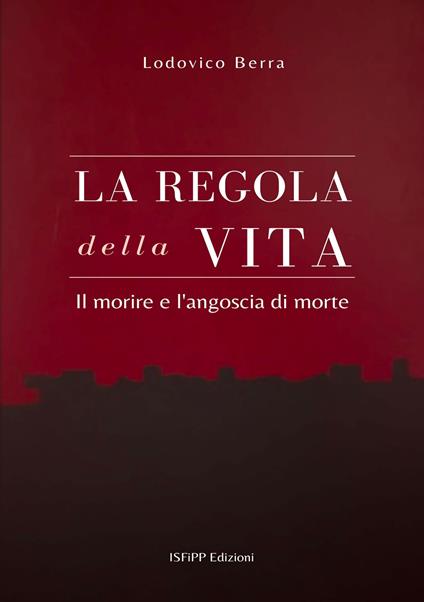 Lodovico Berra

LA REGOLA
della VITA

Il morire e l'angoscia di morte

ISFiPP Edizioni